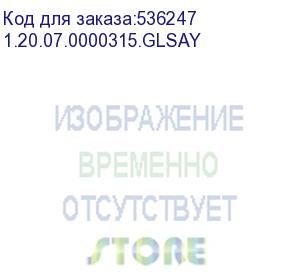 Код для заказа:536247
1.20.07.0000315.GLSAY

ИЗОБРАЖЕНИЕ
ВРЕМЕННО
ОТСУТСТВУЕТ
STORE